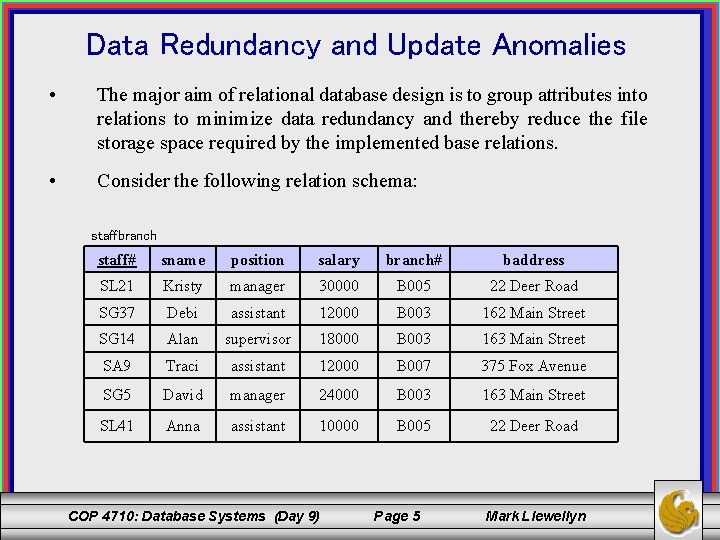 Data Redundancy and Update Anomalies

• The major aim of relational database design is to group attributes into relations to minimize data redundancy and thereby reduce the file storage space required by the implemented base relations.

• Consider the following relation schema:

staffbranch

| staff# | sname | position | salary | branch# | baddress |
|---|---|---|---|---|---|
| SL21 | Kristy | manager | 30000 | B005 | 22 Deer Road |
| SG37 | Debi | assistant | 12000 | B003 | 162 Main Street |
| SG14 | Alan | supervisor | 18000 | B003 | 163 Main Street |
| SA9 | Traci | assistant | 12000 | B007 | 375 Fox Avenue |
| SG5 | David | manager | 24000 | B003 | 163 Main Street |
| SL41 | Anna | assistant | 10000 | B005 | 22 Deer Road |

COP 4710: Database Systems (Day 9) Page 5 Mark Llewellyn